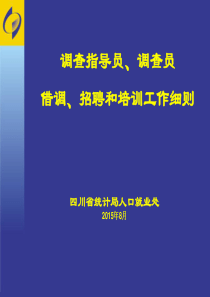 调查指导员、调查员

借调、招聘和培训工作细则

四川省统计局人口就业处
2015年8月